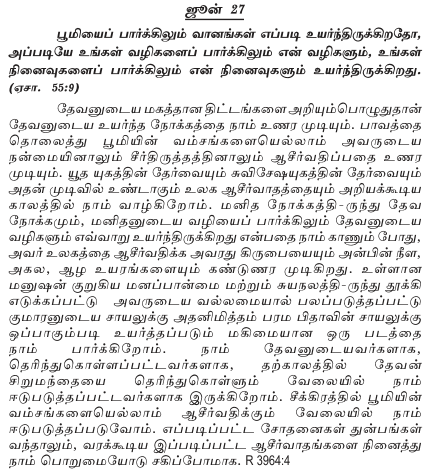 ஜூன் 27

பூமியைப் பார்க்கிலும் வானங்கள் எப்படி உயர்ந்திருக்கிறதோ, அப்படியே உங்கள் வழிகளைப் பார்க்கிலும் என் வழிகளும், உங்கள் நினைவுகளைப் பார்க்கிலும் என் நினைவுகளும் உயர்ந்திருக்கிறது. (ஏசா. 55:9)

தேவனுடைய மகத்தான திட்டங்களை அறியும்பொழுதுதான் தேவனுடைய உயர்ந்த நோக்கத்தை நாம் உணர முடியும். பாவத்தை தொலைத்து பூமியின் வம்சங்களையெல்லாம் அவருடைய நன்மையினாலும் சீர்திருத்தத்தினாலும் ஆசீர்வதிப்பதை உணர முடியும். யூத யுகத்தின் தேர்வையும் சுவிசேஷயுகத்தின் தேர்வையும் அதன் முடிவில் உண்டாகும் உலக ஆசீர்வாதத்தையும் அறியக்கூடிய காலத்தில் நாம் வாழ்கிறோம். மனித நோக்கத்தி-ருந்து தேவ நோக்கமும், மனிதனுடைய வழியைப் பார்க்கிலும் தேவனுடைய வழிகளும் எவ்வாறு உயர்ந்திருக்கிறது என்பதை நாம் காணும் போது, அவர் உலகத்தை ஆசீர்வதிக்க அவரது கிருபையையும் அன்பின் நீள, அகல, ஆழ உயரங்களையும் கண்டுணர முடிகிறது. உள்ளான மனுஷன் குறுகிய மனப்பான்மை மற்றும் சுயநலத்தி-ருந்து தூக்கி எடுக்கப்பட்டு அவருடைய வல்லமையால் பலப்படுத்தப்பட்டு குமாரனுடைய சாயலுக்கு அதனிமித்தம் பரம பிதாவின் சாயலுக்கு ஒப்பாகும்படி உயர்த்தப்படும் மகிமையான ஒரு படத்தை நாம் பார்க்கிறோம். நாம் தேவனுடையவர்களாக, தெரிந்துகொள்ளப்பட்டவர்களாக, தற்காலத்தில் தேவன் சிறுமந்தையை தெரிந்துகொள்ளும் வேலையில் நாம் ஈடுபடுத்தப்பட்டவர்களாக இருக்கிறோம். சீக்கிரத்தில் பூமியின் வம்சங்களையெல்லாம் ஆசீர்வதிக்கும் வேலையில் நாம் ஈடுபடுத்தப்படுவோம். எப்படிப்பட்ட சோதனைகள் துன்பங்கள் வந்தாலும், வரக்கூடிய இப்படிப்பட்ட ஆசீர்வாதங்களை நினைத்து நாம் பொறுமையோடு சகிப்போமாக. R 3964:4